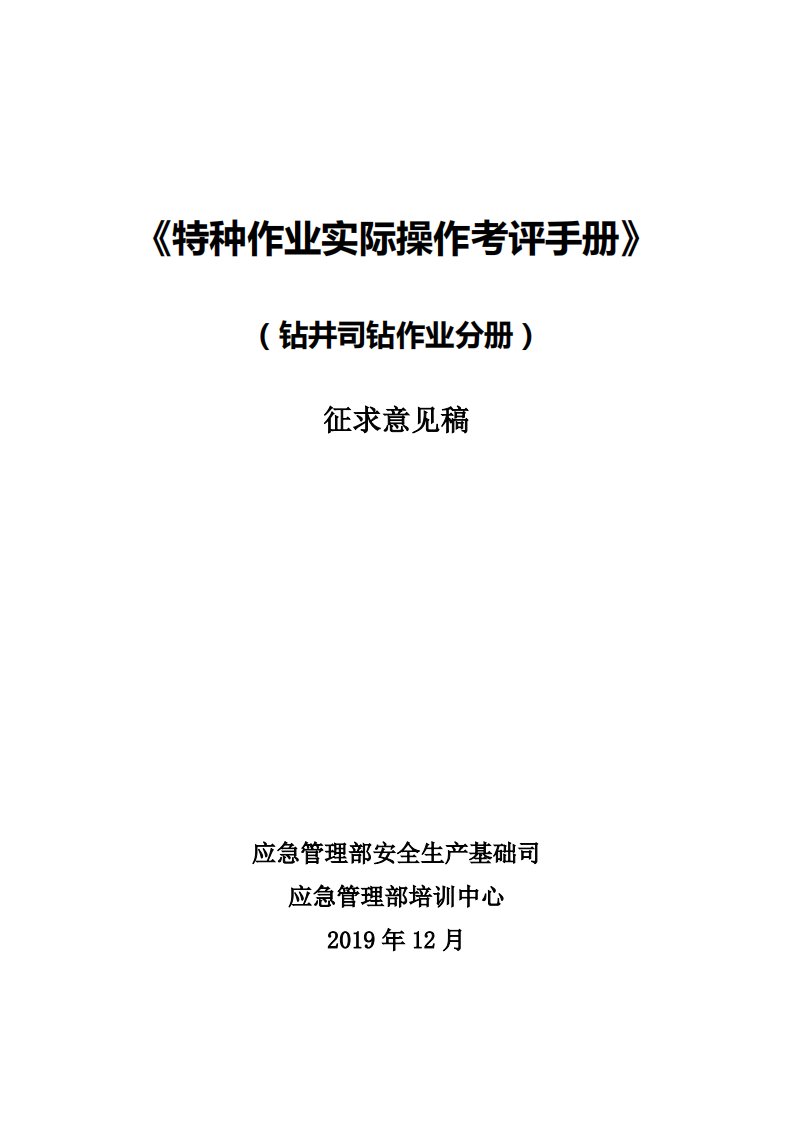 《特种作业实际操作考评手册》

（钻井司钻作业分册）

征求意见稿

应急管理部安全生产基础司

应急管理部培训中心

2019 年 12 月